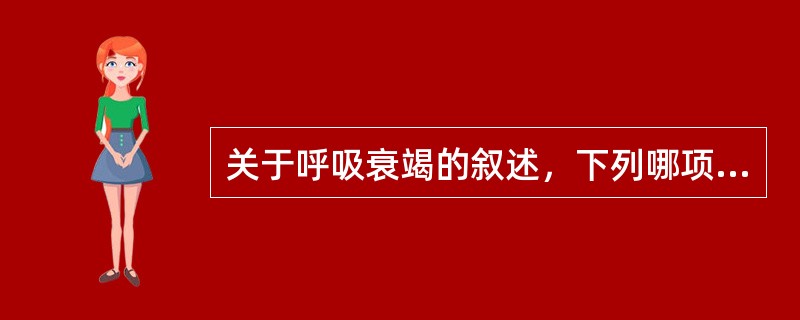 关于呼吸衰竭的叙述，下列哪项...